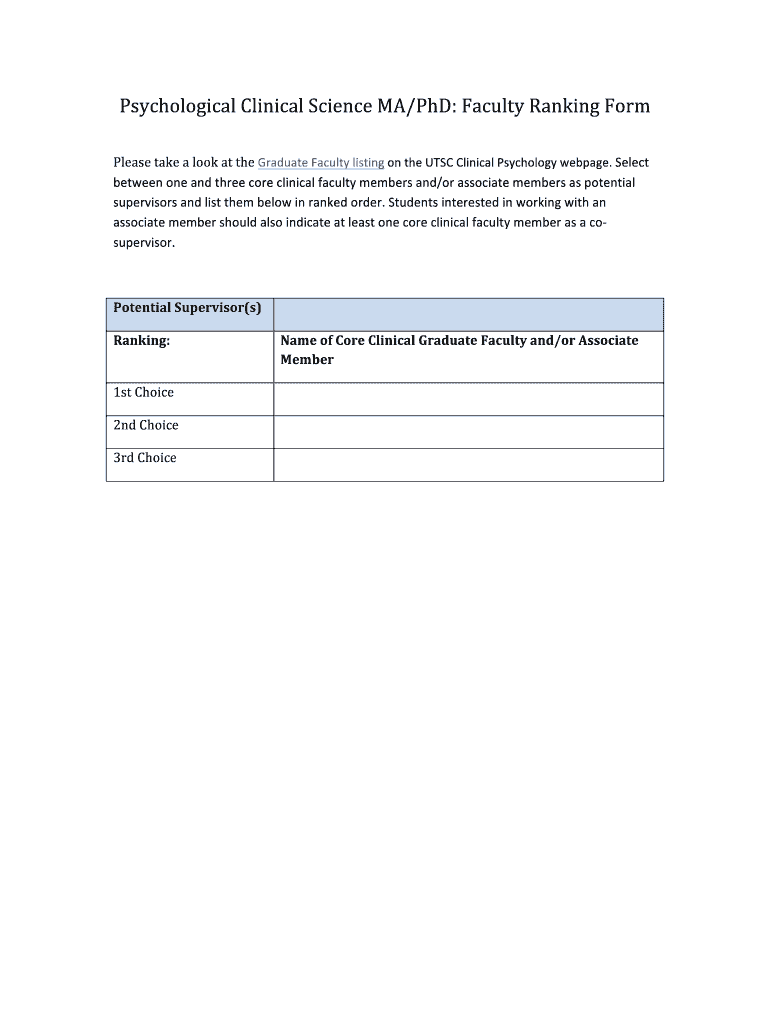 Psychological Clinical Science MA/PhD: Faculty Ranking Form

Please take a look at the Graduate Faculty listing on the UTSC Clinical Psychology webpage. Select between one and three core clinical faculty members and/or associate members as potential supervisors and list them below in ranked order. Students interested in working with an associate member should also indicate at least one core clinical faculty member as a co-supervisor.

| Potential Supervisor(s) | |
|---|---|
| Ranking: | Name of Core Clinical Graduate Faculty and/or Associate Member |
| 1st Choice | |
| 2nd Choice | |
| 3rd Choice | |